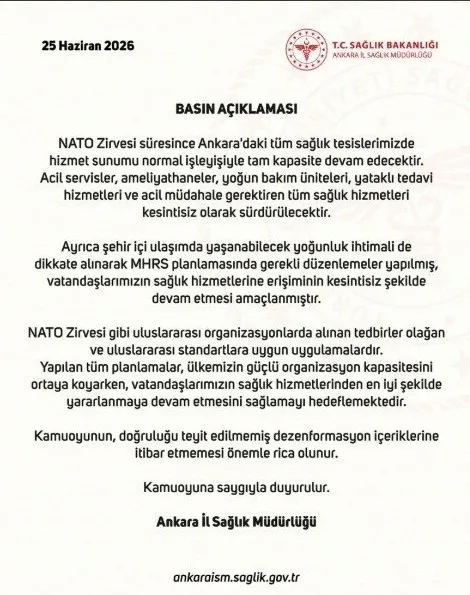 25 Haziran 2026

T.C. SAĞLIK BAKANLIĞI
ANKARA İL SAĞLIK MÜDÜRLÜĞÜ

BASIN AÇIKLAMASI

NATO Zirvesi süresince Ankara'daki tüm sağlık tesislerimizde hizmet sunumu normal işleyişiyle tam kapasite devam edecektir. Acil servisler, ameliyathaneler, yoğun bakım üniteleri, yataklı tedavi hizmetleri ve acil müdahale gerektiren tüm sağlık hizmetleri kesintisiz olarak sürdürülecektir.

Ayrıca şehir içi ulaşımda yaşanabilecek yoğunluk ihtimali de dikkate alınarak MHRS planlamasında gerekli düzenlemeler yapılmış, vatandaşlarımızın sağlık hizmetlerine erişiminin kesintisiz şekilde devam etmesi amaçlanmıştır.

NATO Zirvesi gibi uluslararası organizasyonlarda alınan tedbirler olağan ve uluslararası standartlara uygun uygulamalardır. Yapılan tüm planlamalar, ülkemizin güçlü organizasyon kapasitesini ortaya koyarken, vatandaşlarımızın sağlık hizmetlerinden en iyi şekilde yararlanmaya devam etmesini sağlamayı hedeflemektedir.

Kamuoyunun, doğruluğu teyit edilmemiş dezenformasyon içeriklerine itibar etmemesi önemle rica olunur.

Kamuoyuna saygıyla duyurulur.

Ankara İl Sağlık Müdürlüğü

ankaraism.saglik.gov.tr